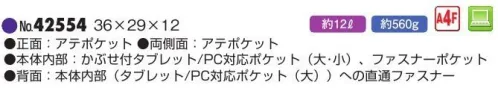 ●No.42554 36×29×12 約12ℓ 約560g A4F

●正面：アテポケット ●両側面：アテポケット
●本体内部：かぶせ付タブレット/PC対応ポケット（大･小）、ファスナーポケット
●背面：本体内部（タブレット/PC対応ポケット（大））への直通ファスナー